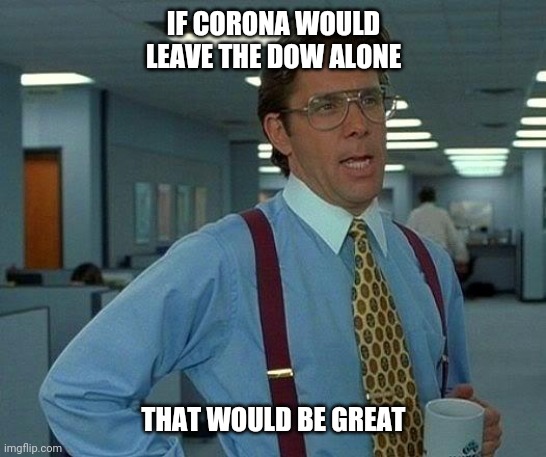 IF CORONA WOULD LEAVE THE DOW ALONE

THAT WOULD BE GREAT

imgflip.com